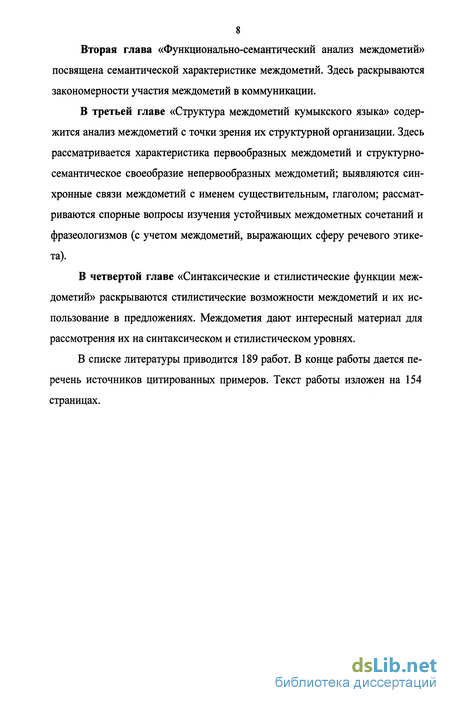 8

Вторая глава «Функционально-семантический анализ междометий» посвящена семантической характеристике междометий. Здесь раскрываются закономерности участия междометий в коммуникации.

В третьей главе «Структура междометий кумыкского языка» содержится анализ междометий с точки зрения их структурной организации. Здесь рассматривается характеристика первообразных междометий и структурно-семантическое своеобразие непервообразных междометий; выявляются синхронные связи междометий с именем существительным, глаголом; рассматриваются спорные вопросы изучения устойчивых междометных сочетаний и фразеологизмов (с учетом междометий, выражающих сферу речевого этикета).

В четвертой главе «Синтаксические и стилистические функции междометий» раскрываются стилистические возможности междометий и их использование в предложениях. Междометия дают интересный материал для рассмотрения их на синтаксическом и стилистическом уровнях.

В списке литературы приводится 189 работ. В конце работы дается перечень источников цитированных примеров. Текст работы изложен на 154 страницах.

dsLib.net
библиотека диссертаций